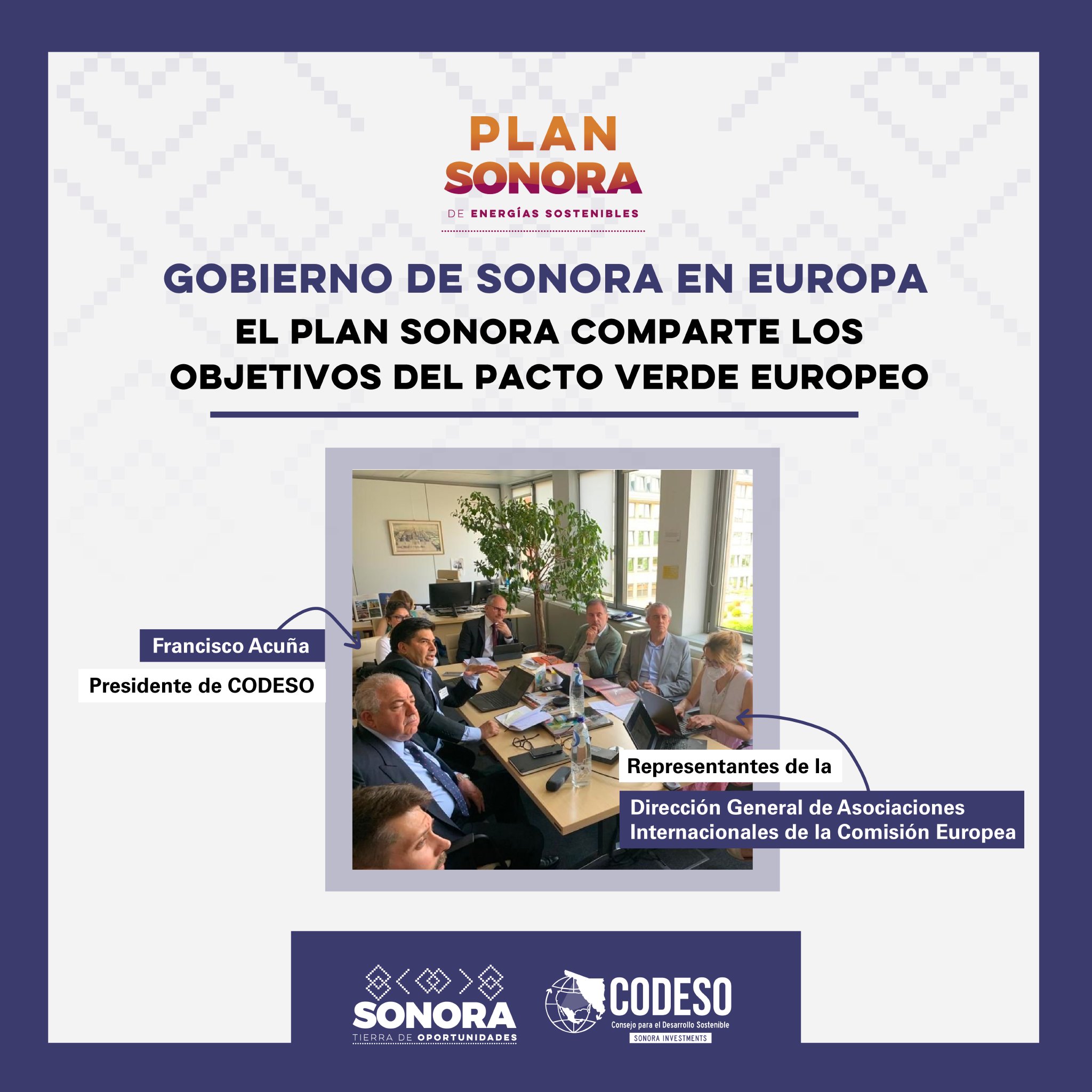 PLAN
SONORA
DE ENERGÍAS SOSTENIBLES

GOBIERNO DE SONORA EN EUROPA

EL PLAN SONORA COMPARTE LOS OBJETIVOS DEL PACTO VERDE EUROPEO

Francisco Acuña

Presidente de CODESO

Representantes de la

Dirección General de Asociaciones Internacionales de la Comisión Europea

SONORA
TIERRA DE OPORTUNIDADES

CODESO
Consejo para el Desarrollo Sostenible
SONORA INVESTMENTS